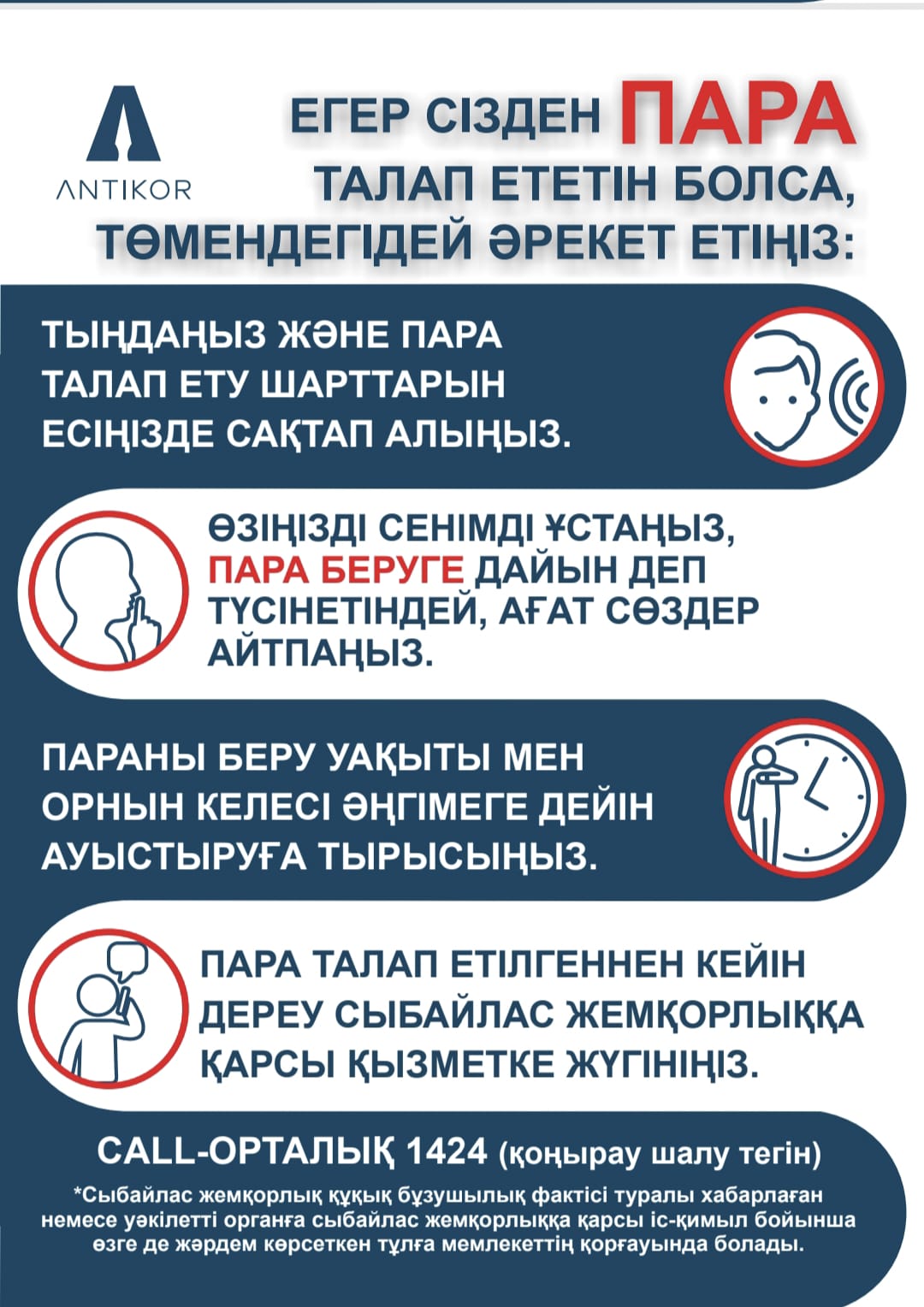 ANTIKOR

ЕГЕР СІЗДЕН ПАРА ТАЛАП ЕТЕТІН БОЛСА, ТӨМЕНДЕГІДЕЙ ӘРЕКЕТ ЕТІҢІЗ:

ТЫҢДАҢЫЗ ЖӘНЕ ПАРА ТАЛАП ЕТУ ШАРТТАРЫН ЕСІҢІЗДЕ САҚТАП АЛЫҢЫЗ.

ӨЗІҢІЗДІ СЕНІМДІ ҰСТАҢЫЗ, ПАРА БЕРУГЕ ДАЙЫН ДЕП ТҮСІНЕТІНДЕЙ, АҒАТ СӨЗДЕР АЙТПАҢЫЗ.

ПАРАНЫ БЕРУ УАҚЫТЫ МЕН ОРНЫН КЕЛЕСІ ӘҢГІМЕГЕ ДЕЙІН АУЫСТЫРУҒА ТЫРЫСЫҢЫЗ.

ПАРА ТАЛАП ЕТІЛГЕННЕН КЕЙІН ДЕРЕУ СЫБАЙЛАС ЖЕМҚОРЛЫҚҚА ҚАРСЫ ҚЫЗМЕТКЕ ЖҮГІНІҢІЗ.

CALL-ОРТАЛЫҚ 1424 (қоңырау шалу тегін)

*Сыбайлас жемқорлық құқық бұзушылық фактісі туралы хабарлаған немесе уәкілетті органға сыбайлас жемқорлыққа қарсы іс-қимыл бойынша өзге де жәрдем көрсеткен тұлға мемлекеттің қорғауында болады.